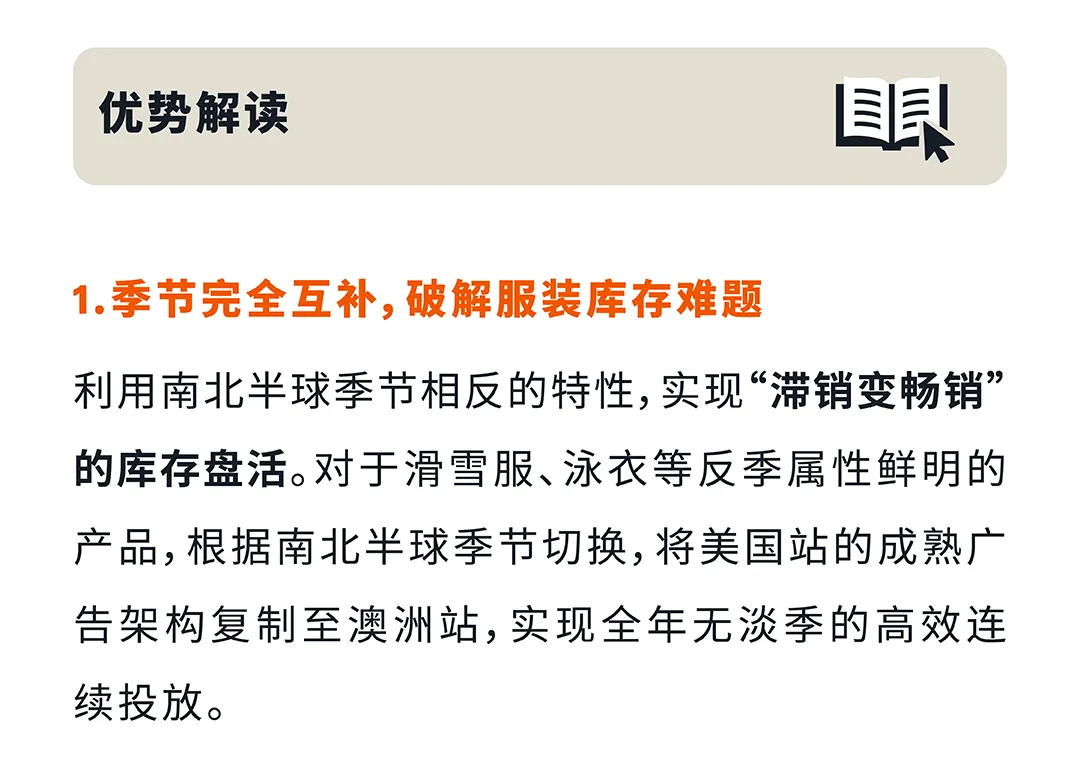 优势解读

1.季节完全互补，破解服装库存难题

利用南北半球季节相反的特性，实现“滞销变畅销”的库存盘活。对于滑雪服、泳衣等反季属性鲜明的产品，根据南北半球季节切换，将美国站的成熟广告架构复制至澳洲站，实现全年无淡季的高效连续投放。